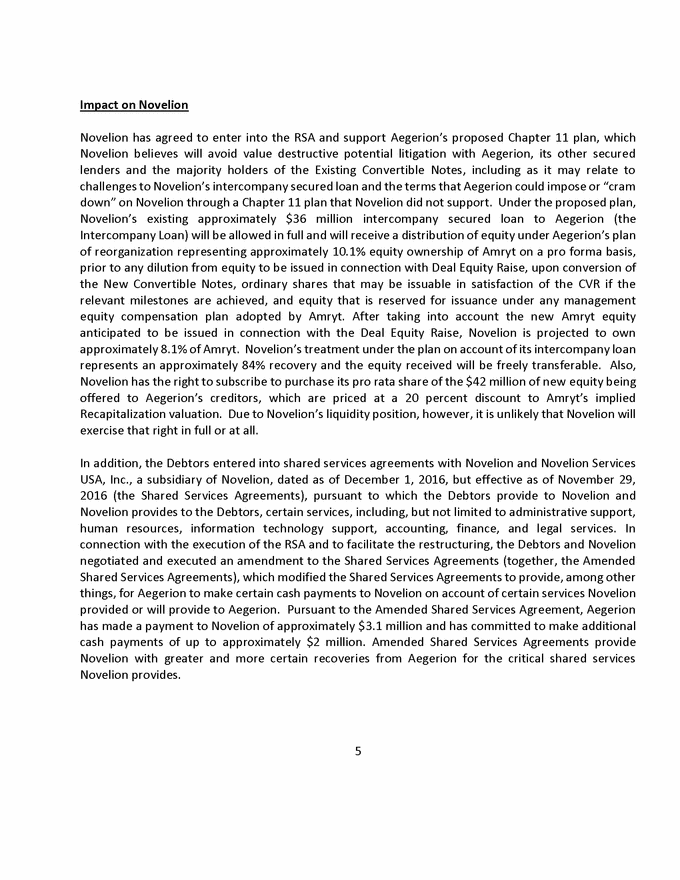 Impact on Novelion

Novelion has agreed to enter into the RSA and support Aegerion's proposed Chapter 11 plan, which Novelion believes will avoid value destructive potential litigation with Aegerion, its other secured lenders and the majority holders of the Existing Convertible Notes, including as it may relate to challenges to Novelion's intercompany secured loan and the terms that Aegerion could impose or "cram down" on Novelion through a Chapter 11 plan that Novelion did not support. Under the proposed plan, Novelion's existing approximately \$36 million intercompany secured loan to Aegerion (the Intercompany Loan) will be allowed in full and will receive a distribution of equity under Aegerion's plan of reorganization representing approximately 10.1% equity ownership of Amryt on a pro forma basis, prior to any dilution from equity to be issued in connection with Deal Equity Raise, upon conversion of the New Convertible Notes, ordinary shares that may be issuable in satisfaction of the CVR if the relevant milestones are achieved, and equity that is reserved for issuance under any management equity compensation plan adopted by Amryt. After taking into account the new Amryt equity anticipated to be issued in connection with the Deal Equity Raise, Novelion is projected to own approximately 8.1% of Amryt. Novelion's treatment under the plan on account of its intercompany loan represents an approximately 84% recovery and the equity received will be freely transferable. Also, Novelion has the right to subscribe to purchase its pro rata share of the \$42 million of new equity being offered to Aegerion's creditors, which are priced at a 20 percent discount to Amryt's implied Recapitalization valuation. Due to Novelion's liquidity position, however, it is unlikely that Novelion will exercise that right in full or at all.

In addition, the Debtors entered into shared services agreements with Novelion and Novelion Services USA, Inc., a subsidiary of Novelion, dated as of December 1, 2016, but effective as of November 29, 2016 (the Shared Services Agreements), pursuant to which the Debtors provide to Novelion and Novelion provides to the Debtors, certain services, including, but not limited to administrative support, human resources, information technology support, accounting, finance, and legal services. In connection with the execution of the RSA and to facilitate the restructuring, the Debtors and Novelion negotiated and executed an amendment to the Shared Services Agreements (together, the Amended Shared Services Agreements), which modified the Shared Services Agreements to provide, among other things, for Aegerion to make certain cash payments to Novelion on account of certain services Novelion provided or will provide to Aegerion. Pursuant to the Amended Shared Services Agreement, Aegerion has made a payment to Novelion of approximately \$3.1 million and has committed to make additional cash payments of up to approximately \$2 million. Amended Shared Services Agreements provide Novelion with greater and more certain recoveries from Aegerion for the critical shared services Novelion provides.

5